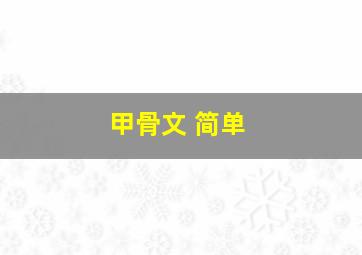 甲骨文 简单